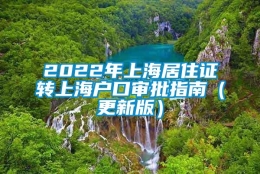 2022年上海居住证转上海户口审批指南（更新版）